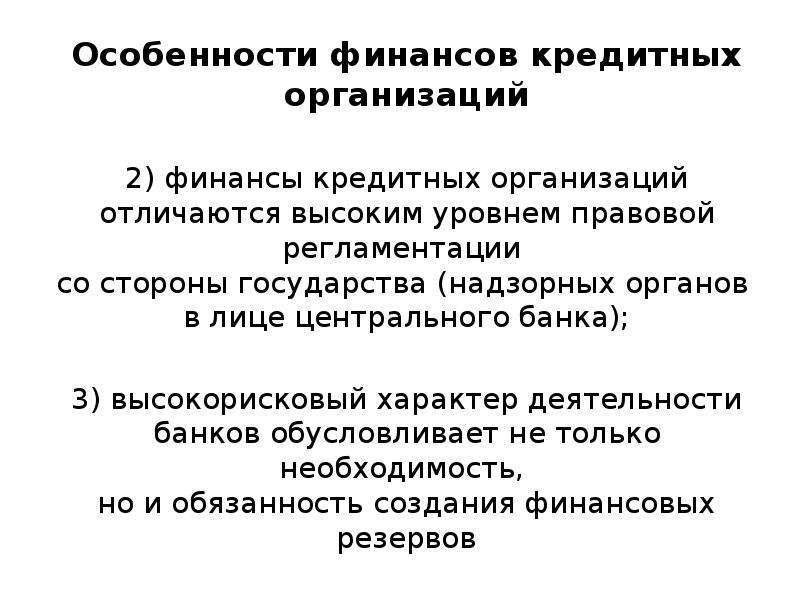 Особенности финансов кредитных организаций

2) финансы кредитных организаций отличаются высоким уровнем правовой регламентации
со стороны государства (надзорных органов в лице центрального банка);

3) высокорисковый характер деятельности банков обусловливает не только необходимость,
но и обязанность создания финансовых резервов